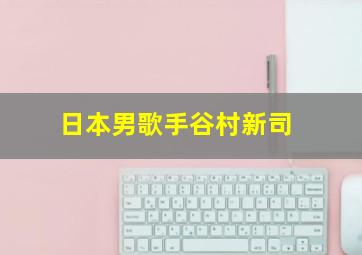 日本男歌手谷村新司